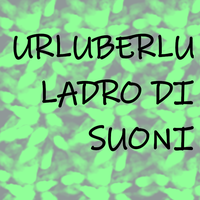 URLUBERLU
LADRO DI
SUONI